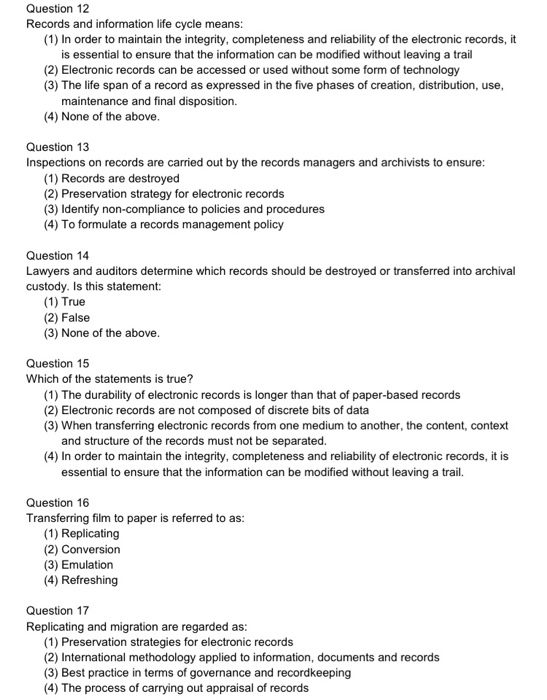 Question 12
Records and information life cycle means:
(1) In order to maintain the integrity, completeness and reliability of the electronic records, it is essential to ensure that the information can be modified without leaving a trail
(2) Electronic records can be accessed or used without some form of technology
(3) The life span of a record as expressed in the five phases of creation, distribution, use, maintenance and final disposition.
(4) None of the above.

Question 13
Inspections on records are carried out by the records managers and archivists to ensure:
(1) Records are destroyed
(2) Preservation strategy for electronic records
(3) Identify non-compliance to policies and procedures
(4) To formulate a records management policy

Question 14
Lawyers and auditors determine which records should be destroyed or transferred into archival custody. Is this statement:
(1) True
(2) False
(3) None of the above.

Question 15
Which of the statements is true?
(1) The durability of electronic records is longer than that of paper-based records
(2) Electronic records are not composed of discrete bits of data
(3) When transferring electronic records from one medium to another, the content, context and structure of the records must not be separated.
(4) In order to maintain the integrity, completeness and reliability of electronic records, it is essential to ensure that the information can be modified without leaving a trail.

Question 16
Transferring film to paper is referred to as:
(1) Replicating
(2) Conversion
(3) Emulation
(4) Refreshing

Question 17
Replicating and migration are regarded as:
(1) Preservation strategies for electronic records
(2) International methodology applied to information, documents and records
(3) Best practice in terms of governance and recordkeeping
(4) The process of carrying out appraisal of records